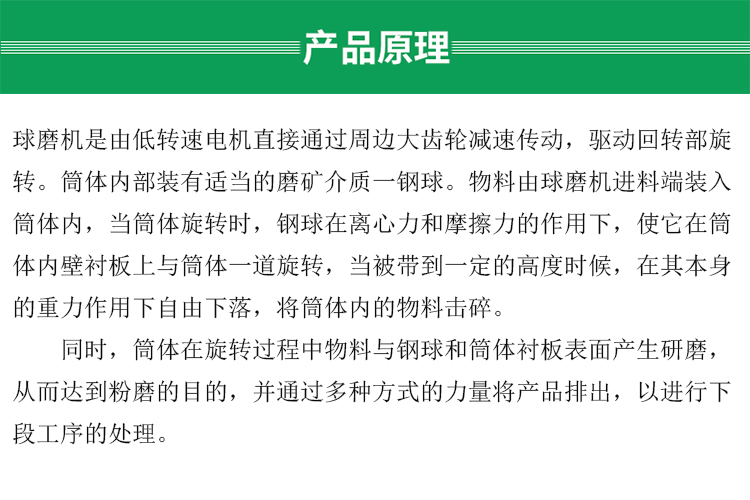 产品原理

球磨机是由低转速电机直接通过周边大齿轮减速传动，驱动回转部旋转。筒体内部装有适当的磨矿介质一钢球。物料由球磨机进料端装入筒体内，当筒体旋转时，钢球在离心力和摩擦力的作用下，使它在筒体内壁衬板上与筒体一道旋转，当被带到一定的高度时候，在其本身的重力作用下自由下落，将筒体内的物料击碎。

同时，筒体在旋转过程中物料与钢球和筒体衬板表面产生研磨，从而达到粉磨的目的，并通过多种方式的力量将产品排出，以进行下段工序的处理。